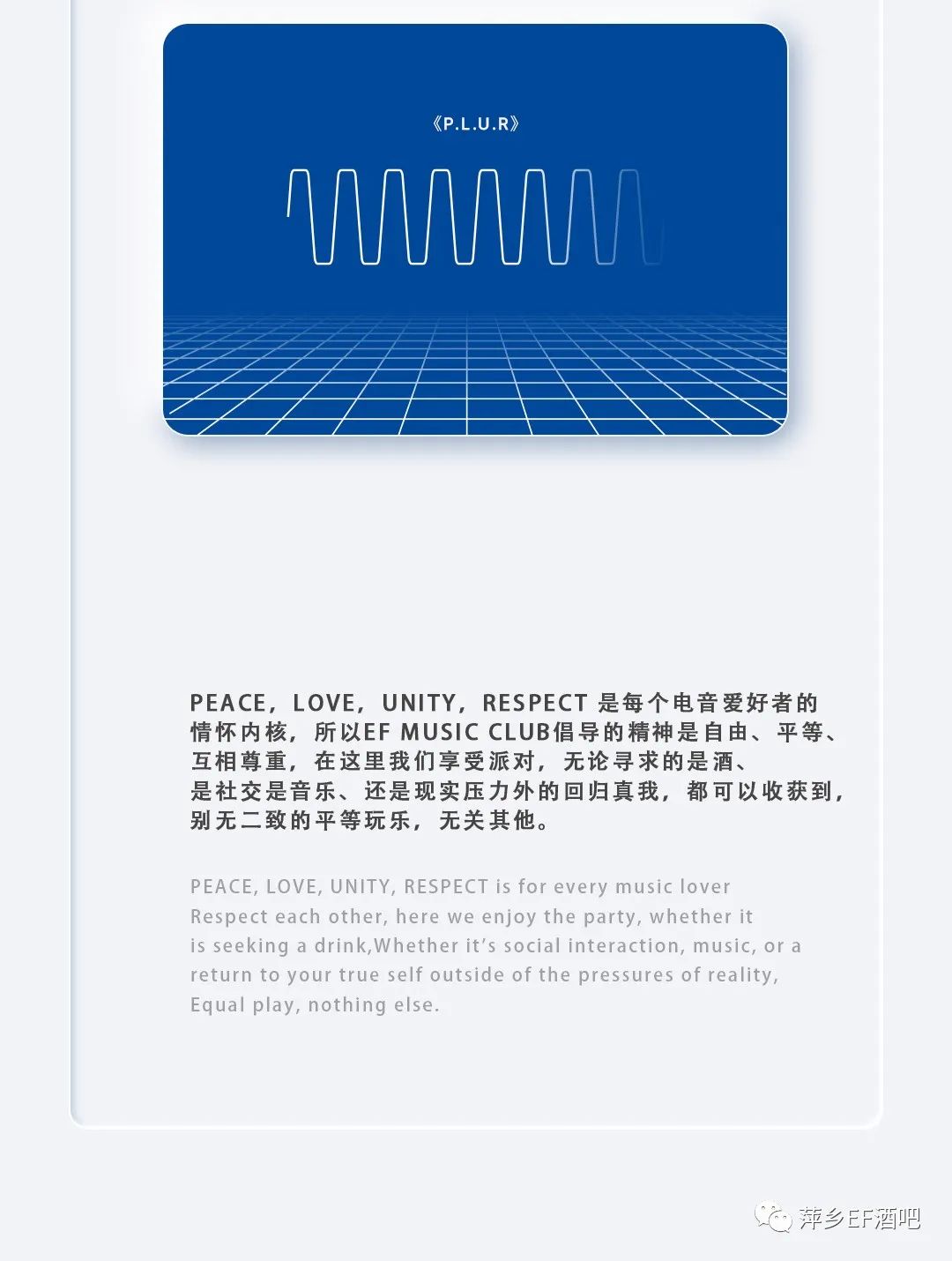 《P.L.U.R》

PEACE，LOVE，UNITY，RESPECT 是每个电音爱好者的情怀内核，所以EF MUSIC CLUB倡导的精神是自由、平等、互相尊重，在这里我们享受派对，无论寻求的是酒、是社交是音乐、还是现实压力外的回归真我，都可以收获到，别无二致的平等玩乐，无关其他。

PEACE, LOVE, UNITY, RESPECT is for every music lover
Respect each other, here we enjoy the party, whether it is seeking a drink,Whether it's social interaction, music, or a return to your true self outside of the pressures of reality,
Equal play, nothing else.

萍乡EF酒吧